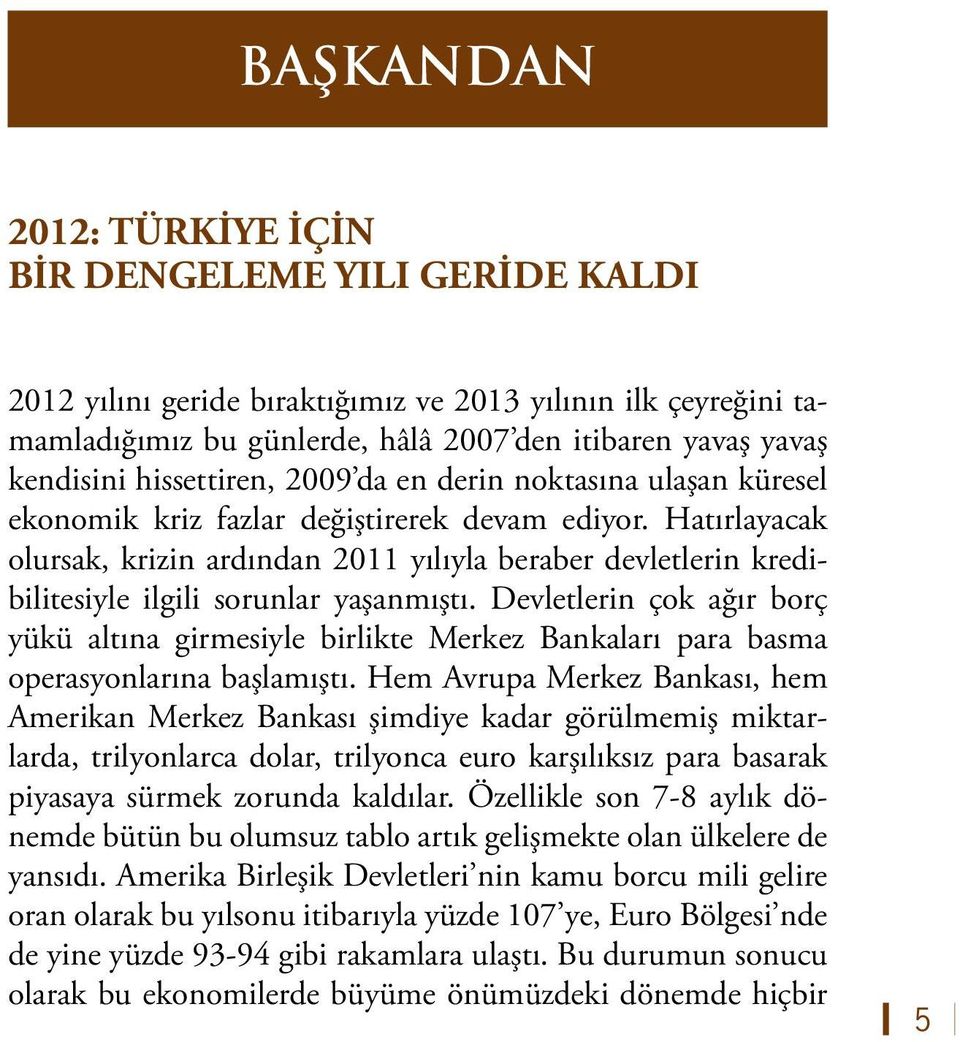 BAŞKANDAN

2012: TÜRKİYE İÇİN
BİR DENGELEME YILI GERİDE KALDI

2012 yılını geride bıraktığımız ve 2013 yılının ilk çeyreğini tamamladığımız bu günlerde, hâlâ 2007'den itibaren yavaş yavaş kendisini hissettiren, 2009'da en derin noktasına ulaşan küresel ekonomik kriz fazlar değiştirerek devam ediyor. Hatırlayacak olursak, krizin ardından 2011 yılıyla beraber devletlerin kredibilitesiyle ilgili sorunlar yaşanmıştı. Devletlerin çok ağır borç yükü altına girmesiyle birlikte Merkez Bankaları para basma operasyonlarına başlamıştı. Hem Avrupa Merkez Bankası, hem Amerikan Merkez Bankası şimdiye kadar görülmemiş miktarlarda, trilyonlarca dolar, trilyonca euro karşılıksız para basarak piyasaya sürmek zorunda kaldılar. Özellikle son 7-8 aylık dönemde bütün bu olumsuz tablo artık gelişmekte olan ülkelere de yansıdı. Amerika Birleşik Devletleri'nin kamu borcu mili gelire oran olarak bu yılsonu itibarıyla yüzde 107'ye, Euro Bölgesi'nde de yine yüzde 93-94 gibi rakamlara ulaştı. Bu durumun sonucu olarak bu ekonomilerde büyüme önümüzdeki dönemde hiçbir

5